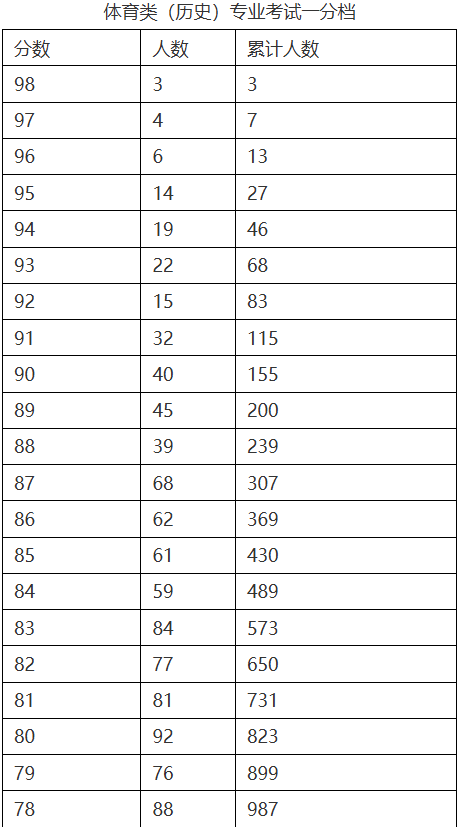 体育类（历史）专业考试一分档

| 分数 | 人数 | 累计人数 |
|---|---|---|
| 98 | 3 | 3 |
| 97 | 4 | 7 |
| 96 | 6 | 13 |
| 95 | 14 | 27 |
| 94 | 19 | 46 |
| 93 | 22 | 68 |
| 92 | 15 | 83 |
| 91 | 32 | 115 |
| 90 | 40 | 155 |
| 89 | 45 | 200 |
| 88 | 39 | 239 |
| 87 | 68 | 307 |
| 86 | 62 | 369 |
| 85 | 61 | 430 |
| 84 | 59 | 489 |
| 83 | 84 | 573 |
| 82 | 77 | 650 |
| 81 | 81 | 731 |
| 80 | 92 | 823 |
| 79 | 76 | 899 |
| 78 | 88 | 987 |